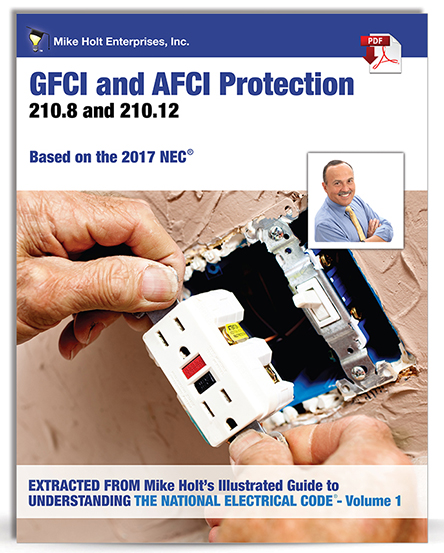 Mike Holt Enterprises, Inc.

PDF

GFCI and AFCI Protection
210.8 and 210.12

Based on the 2017 NEC®

EXTRACTED FROM Mike Holt's Illustrated Guide to UNDERSTANDING THE NATIONAL ELECTRICAL CODE® - Volume 1